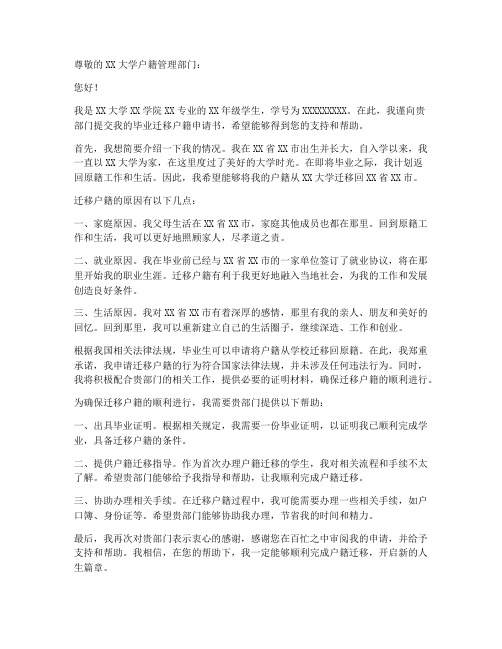 尊敬的XX大学户籍管理部门：

您好！

我是XX大学XX学院XX专业的XX年级学生，学号为XXXXXXXXX。在此，我谨向贵部门提交我的毕业迁移户籍申请书，希望能够得到您的支持和帮助。

首先，我想简要介绍一下我的情况。我在XX省XX市出生并长大，自入学以来，我一直以XX大学为家，在这里度过了美好的大学时光。在即将毕业之际，我计划返回原籍工作和生活。因此，我希望能够将我的户籍从XX大学迁移回XX省XX市。

迁移户籍的原因有以下几点：

一、家庭原因。我父母生活在XX省XX市，家庭其他成员也都在那里。回到原籍工作和生活，我可以更好地照顾家人，尽孝道之责。

二、就业原因。我在毕业前已经与XX省XX市的一家单位签订了就业协议，将在那里开始我的职业生涯。迁移户籍有利于我更好地融入当地社会，为我的工作和发展创造良好条件。

三、生活原因。我对XX省XX市有着深厚的感情，那里有我的亲人、朋友和美好的回忆。回到那里，我可以重新建立自己的生活圈子，继续深造、工作和创业。

根据我国相关法律法规，毕业生可以申请将户籍从学校迁移回原籍。在此，我郑重承诺，我申请迁移户籍的行为符合国家法律法规，并未涉及任何违法行为。同时，我将积极配合贵部门的相关工作，提供必要的证明材料，确保迁移户籍的顺利进行。

为确保迁移户籍的顺利进行，我需要贵部门提供以下帮助：

一、出具毕业证明。根据相关规定，我需要一份毕业证明，以证明我已顺利完成学业，具备迁移户籍的条件。

二、提供户籍迁移指导。作为首次办理户籍迁移的学生，我对相关流程和手续不太了解。希望贵部门能够给予我指导和帮助，让我顺利完成户籍迁移。

三、协助办理相关手续。在迁移户籍过程中，我可能需要办理一些相关手续，如户口簿、身份证等。希望贵部门能够协助我办理，节省我的时间和精力。

最后，我再次对贵部门表示衷心的感谢，感谢您在百忙之中审阅我的申请，并给予支持和帮助。我相信，在您的帮助下，我一定能够顺利完成户籍迁移，开启新的人生篇章。